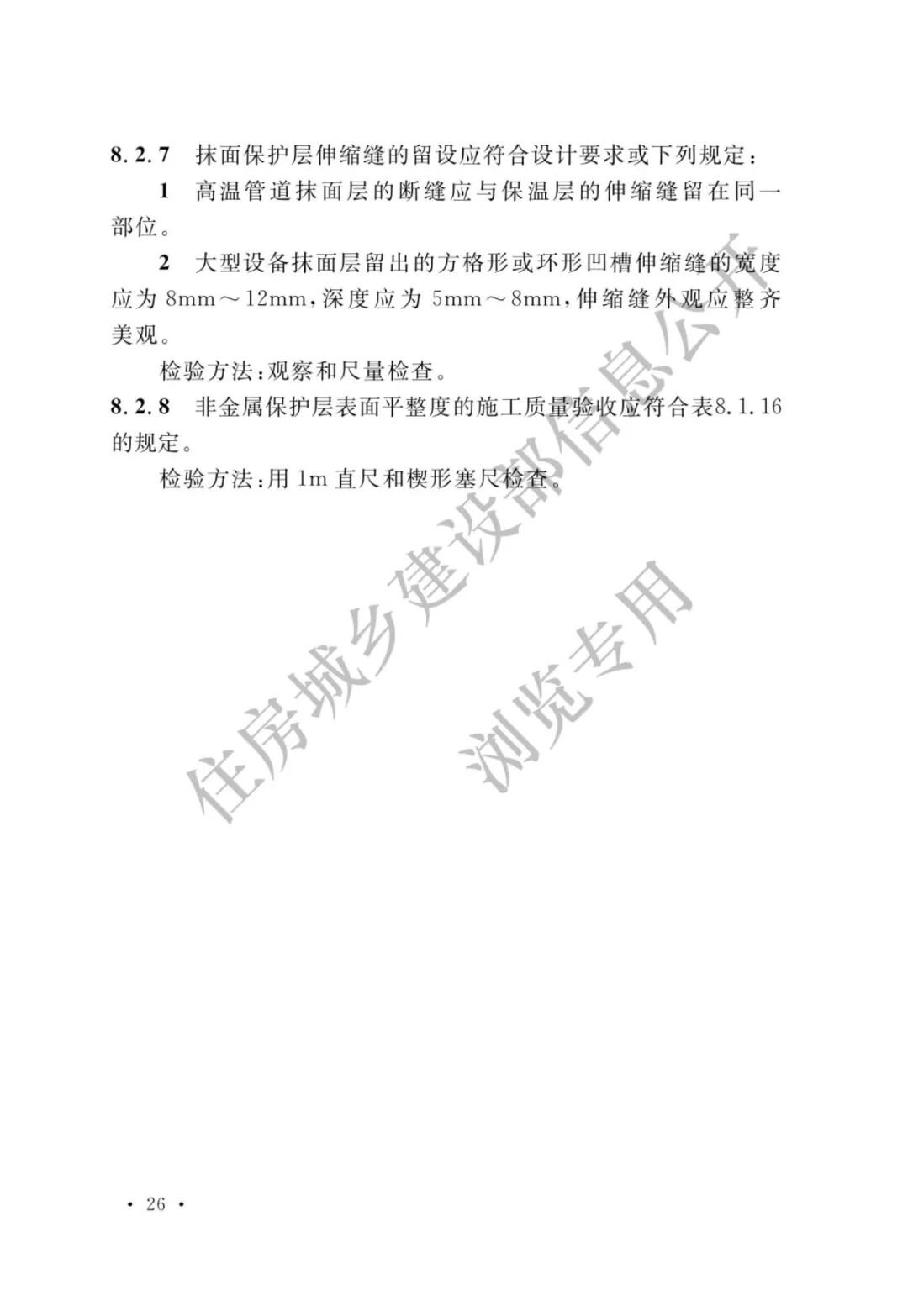 8.2.7 抹面保护层伸缩缝的留设应符合设计要求或下列规定：

1 高温管道抹面层的断缝应与保温层的伸缩缝留在同一部位。

2 大型设备抹面层留出的方格形或环形凹槽伸缩缝的宽度应为 8mm～12mm，深度应为 5mm～8mm，伸缩缝外观应整齐美观。

检验方法：观察和尺量检查。

8.2.8 非金属保护层表面平整度的施工质量验收应符合表8.1.16的规定。

检验方法：用 1m 直尺和楔形塞尺检查。

住房城乡建设部信息公开

浏览专用

· 26 ·